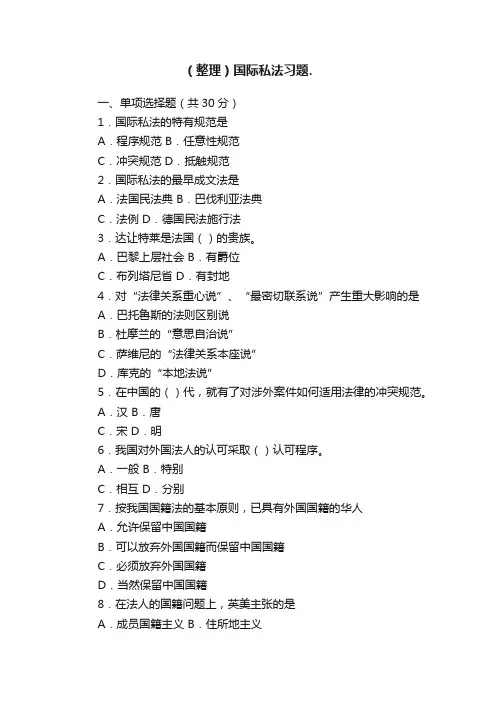 （整理）国际私法习题.

一、单项选择题（共 30 分）

1．国际私法的特有规范是

A．程序规范 B．任意性规范

C．冲突规范 D．抵触规范

2．国际私法的最早成文法是

A．法国民法典 B．巴伐利亚法典

C．法例 D．德国民法施行法

3．达让特莱是法国（ ）的贵族。

A．巴黎上层社会 B．有爵位

C．布列塔尼省 D．有封地

4．对“法律关系重心说”、“最密切联系说”产生重大影响的是

A．巴托鲁斯的法则区别说

B．杜摩兰的“意思自治说”

C．萨维尼的“法律关系本座说”

D．库克的“本地法说”

5．在中国的（ ）代，就有了对涉外案件如何适用法律的冲突规范。

A．汉 B．唐

C．宋 D．明

6．我国对外国法人的认可采取（ ）认可程序。

A．一般 B．特别

C．相互 D．分别

7．按我国国籍法的基本原则，已具有外国国籍的华人

A．允许保留中国国籍

B．可以放弃外国国籍而保留中国国籍

C．必须放弃外国国籍

D．当然保留中国国籍

8．在法人的国籍问题上，英美主张的是

A．成员国籍主义 B．住所地主义